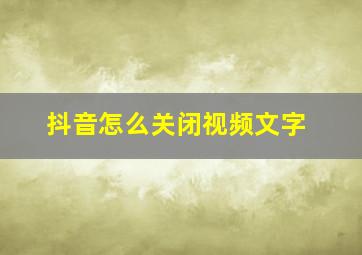 抖音怎么关闭视频文字